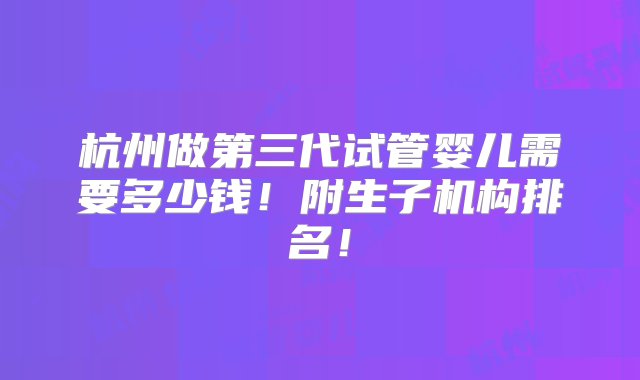 杭州做第三代试管婴儿需要多少钱！附生子机构排名！